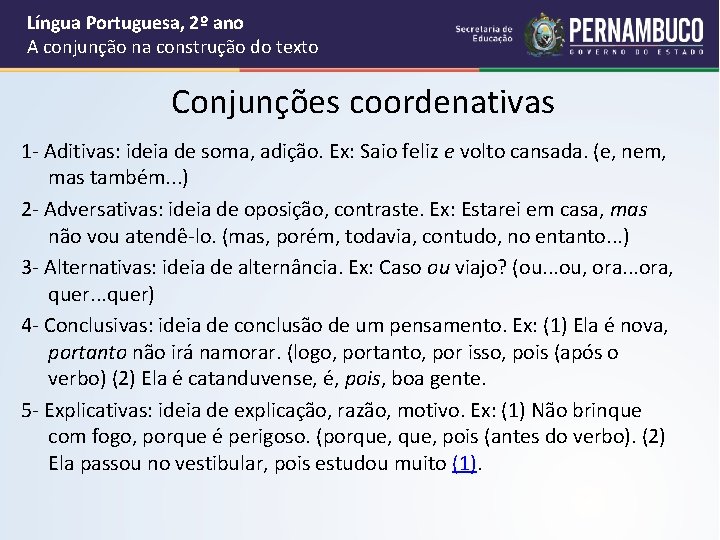 Língua Portuguesa, 2º ano
A conjunção na construção do texto

Secretaria de Educação

PERNAMBUCO
GOVERNO DO ESTADO

Conjunções coordenativas

1- Aditivas: ideia de soma, adição. Ex: Saio feliz e volto cansada. (e, nem, mas também...)

2- Adversativas: ideia de oposição, contraste. Ex: Estarei em casa, mas não vou atendê-lo. (mas, porém, todavia, contudo, no entanto...)

3- Alternativas: ideia de alternância. Ex: Caso ou viajo? (ou...ou, ora...ora, quer...quer)

4- Conclusivas: ideia de conclusão de um pensamento. Ex: (1) Ela é nova, portanto não irá namorar. (logo, portanto, por isso, pois (após o verbo) (2) Ela é catanduvense, é, pois, boa gente.

5- Explicativas: ideia de explicação, razão, motivo. Ex: (1) Não brinque com fogo, porque é perigoso. (porque, que, pois (antes do verbo). (2) Ela passou no vestibular, pois estudou muito (1).